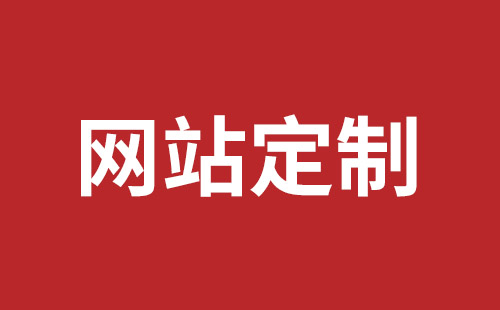 网站定制